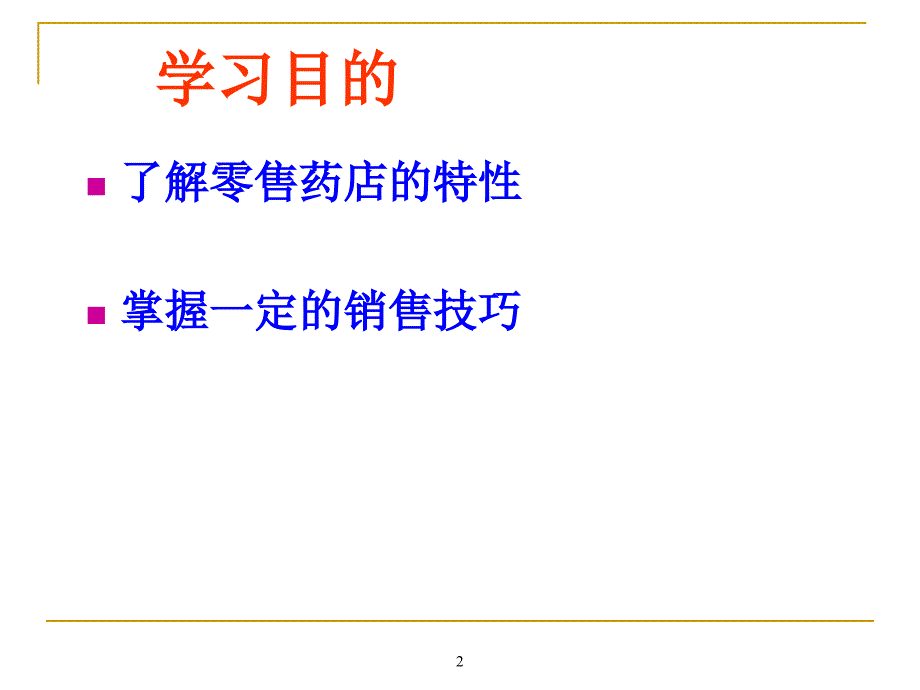 学习目的

了解零售药店的特性

掌握一定的销售技巧

2